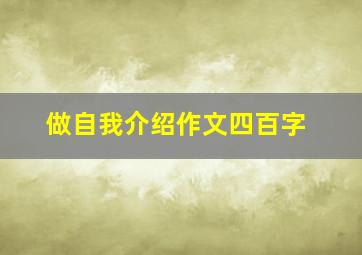 做自我介绍作文四百字